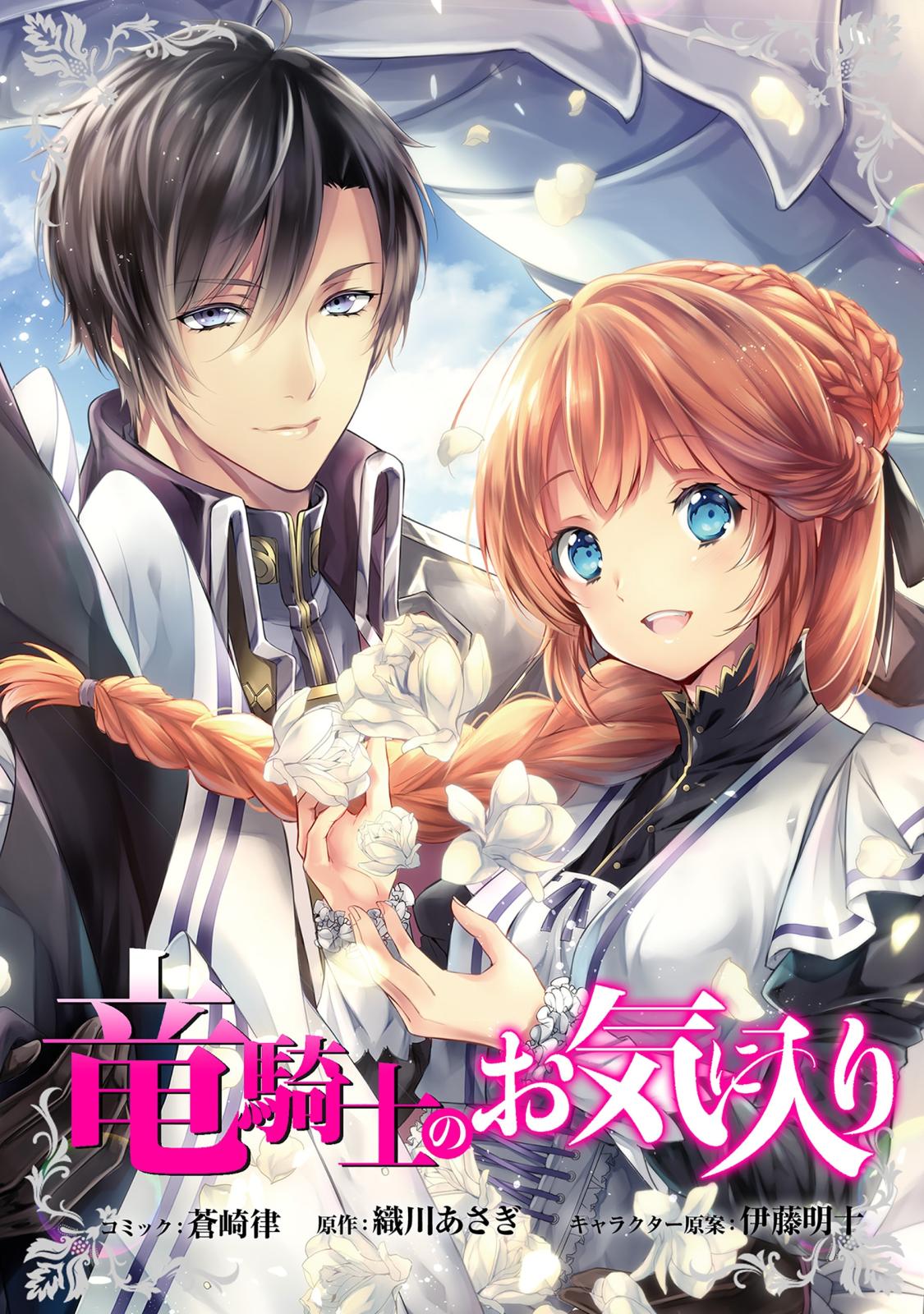 竜騎士のお気に入り

コミック：蒼崎律　原作：織川あさぎ　キャラクター原案：伊藤明十